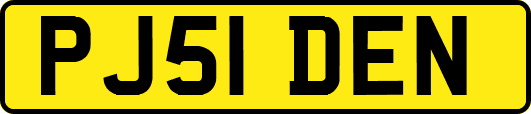 PJ51 DEN